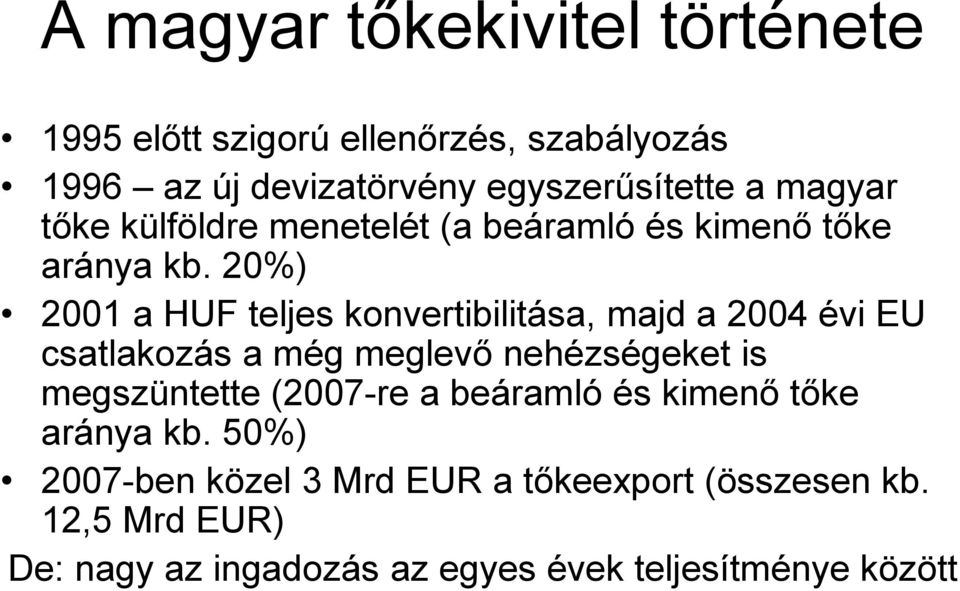 A magyar tőkekivitel története

• 1995 előtt szigorú ellenőrzés, szabályozás
• 1996 – az új devizatörvény egyszerűsítette a magyar tőke külföldre menetelét (a beáramló és kimenő tőke aránya kb. 20%)
• 2001 a HUF teljes konvertibilitása, majd a 2004 évi EU csatlakozás a még meglevő nehézségeket is megszüntette (2007-re a beáramló és kimenő tőke aránya kb. 50%)
• 2007-ben közel 3 Mrd EUR a tőkeexport (összesen kb. 12,5 Mrd EUR)

De: nagy az ingadozás az egyes évek teljesítménye között